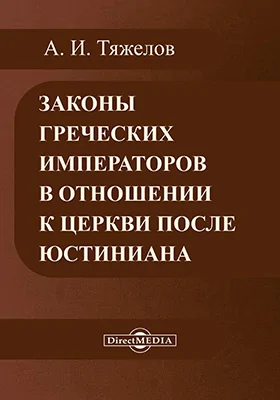 А. И. Тяжелов

ЗАКОНЫ ГРЕЧЕСКИХ ИМПЕРАТОРОВ В ОТНОШЕНИИ К ЦЕРКВИ ПОСЛЕ ЮСТИНИАНА

DirectMEDIA